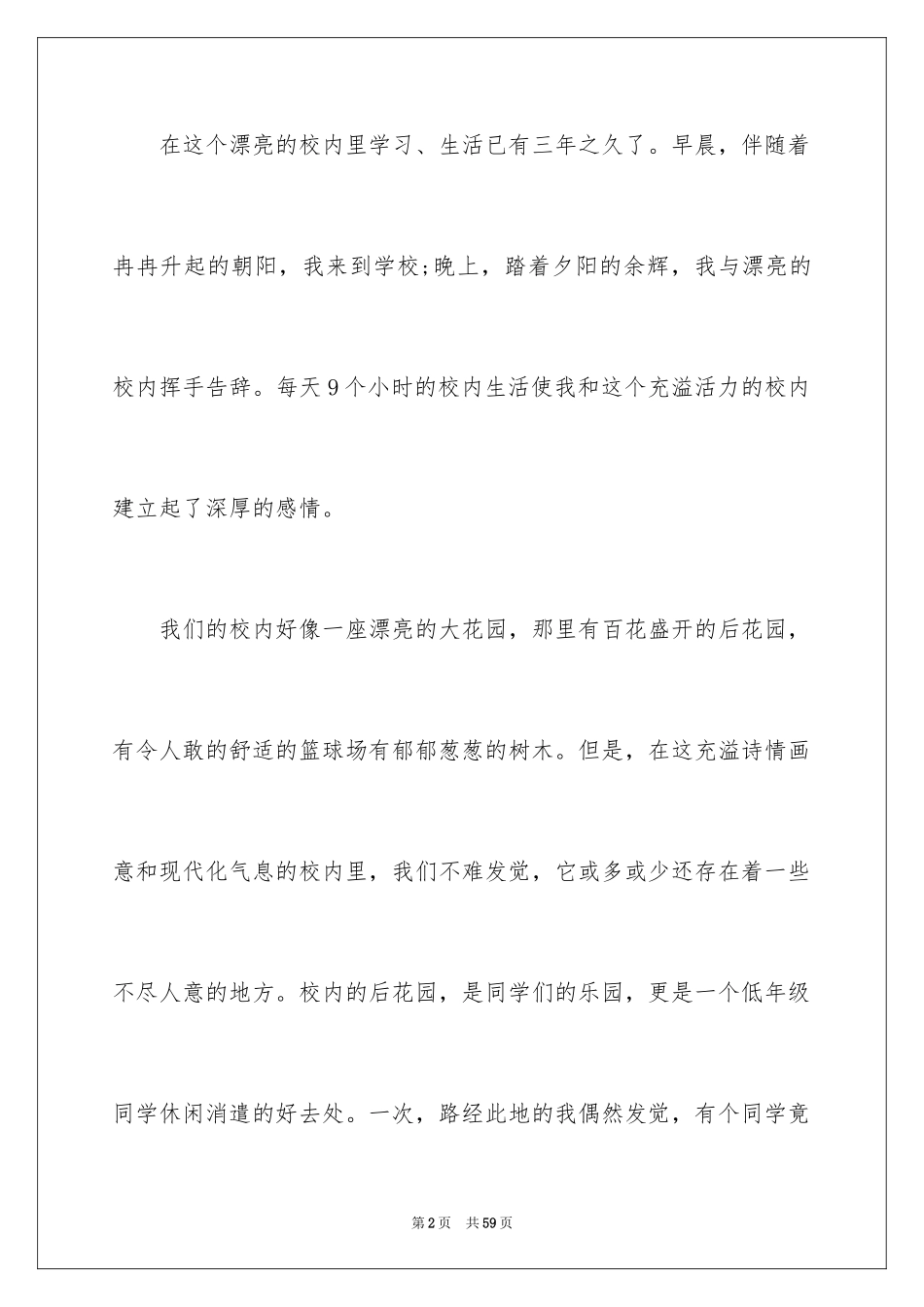 在这个漂亮的校内里学习、生活已有三年之久了。早晨，伴随着冉冉升起的朝阳，我来到学校;晚上，踏着夕阳的余辉，我与漂亮的校内挥手告辞。每天9个小时的校内生活使我和这个充溢活力的校内建立起了深厚的感情。

我们的校内好像一座漂亮的大花园，那里有百花盛开的后花园，有令人敢的舒适的篮球场有郁郁葱葱的树木。但是，在这充溢诗情画意和现代化气息的校内里，我们不难发觉，它或多或少还存在着一些不尽人意的地方。校内的后花园，是同学们的乐园，更是一个低年级同学休闲消遣的好去处。一次，路经此地的我偶然发觉，有个同学竟

第2页　共59页